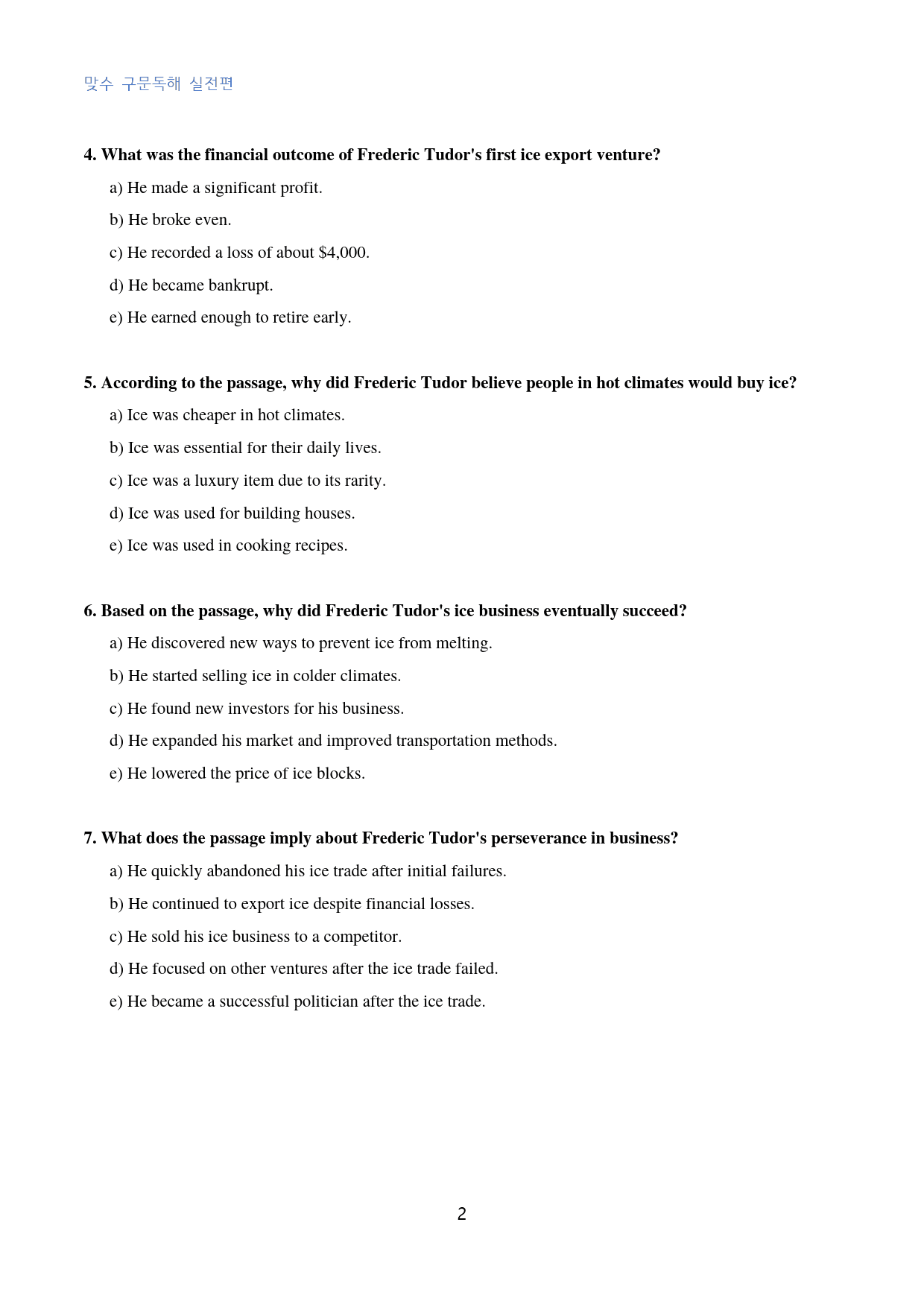 맞수 구문독해 실전편

4. What was the financial outcome of Frederic Tudor's first ice export venture?

a) He made a significant profit.

b) He broke even.

c) He recorded a loss of about $4,000.

d) He became bankrupt.

e) He earned enough to retire early.

5. According to the passage, why did Frederic Tudor believe people in hot climates would buy ice?

a) Ice was cheaper in hot climates.

b) Ice was essential for their daily lives.

c) Ice was a luxury item due to its rarity.

d) Ice was used for building houses.

e) Ice was used in cooking recipes.

6. Based on the passage, why did Frederic Tudor's ice business eventually succeed?

a) He discovered new ways to prevent ice from melting.

b) He started selling ice in colder climates.

c) He found new investors for his business.

d) He expanded his market and improved transportation methods.

e) He lowered the price of ice blocks.

7. What does the passage imply about Frederic Tudor's perseverance in business?

a) He quickly abandoned his ice trade after initial failures.

b) He continued to export ice despite financial losses.

c) He sold his ice business to a competitor.

d) He focused on other ventures after the ice trade failed.

e) He became a successful politician after the ice trade.

2